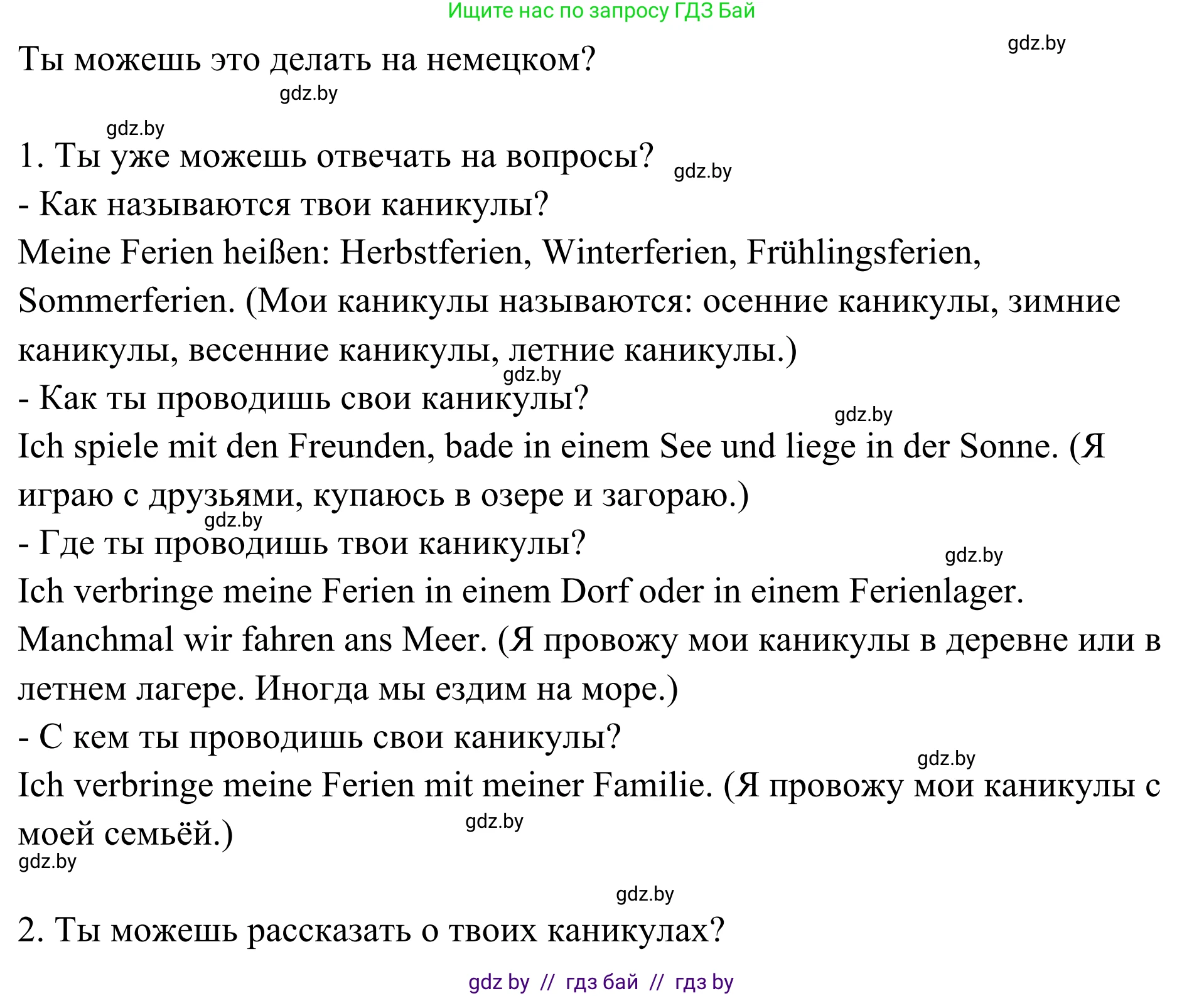 Ищите нас по запросу ГДЗ Бай

gdz.by

Ты можешь это делать на немецком?

gdz.by

gdz.by

1. Ты уже можешь отвечать на вопросы?

gdz.by

- Как называются твои каникулы?

Meine Ferien heißen: Herbstferien, Winterferien, Frühlingsferien, Sommerferien. (Мои каникулы называются: осенние каникулы, зимние каникулы, весенние каникулы, летние каникулы.)

gdz.by

- Как ты проводишь свои каникулы?

gdz.by

Ich spiele mit den Freunden, bade in einem See und liege in der Sonne. (Я играю с друзьями, купаюсь в озере и загораю.)

gdz.by

- Где ты проводишь твои каникулы?

gdz.by

Ich verbringe meine Ferien in einem Dorf oder in einem Ferienlager. Manchmal wir fahren ans Meer. (Я провожу мои каникулы в деревне или в летнем лагере. Иногда мы ездим на море.)

- С кем ты проводишь свои каникулы?

gdz.by

Ich verbringe meine Ferien mit meiner Familie. (Я провожу мои каникулы с моей семьёй.)

gdz.by

gdz.by

gdz.by

2. Ты можешь рассказать о твоих каникулах?

gdz by // гдз бай // гдз by